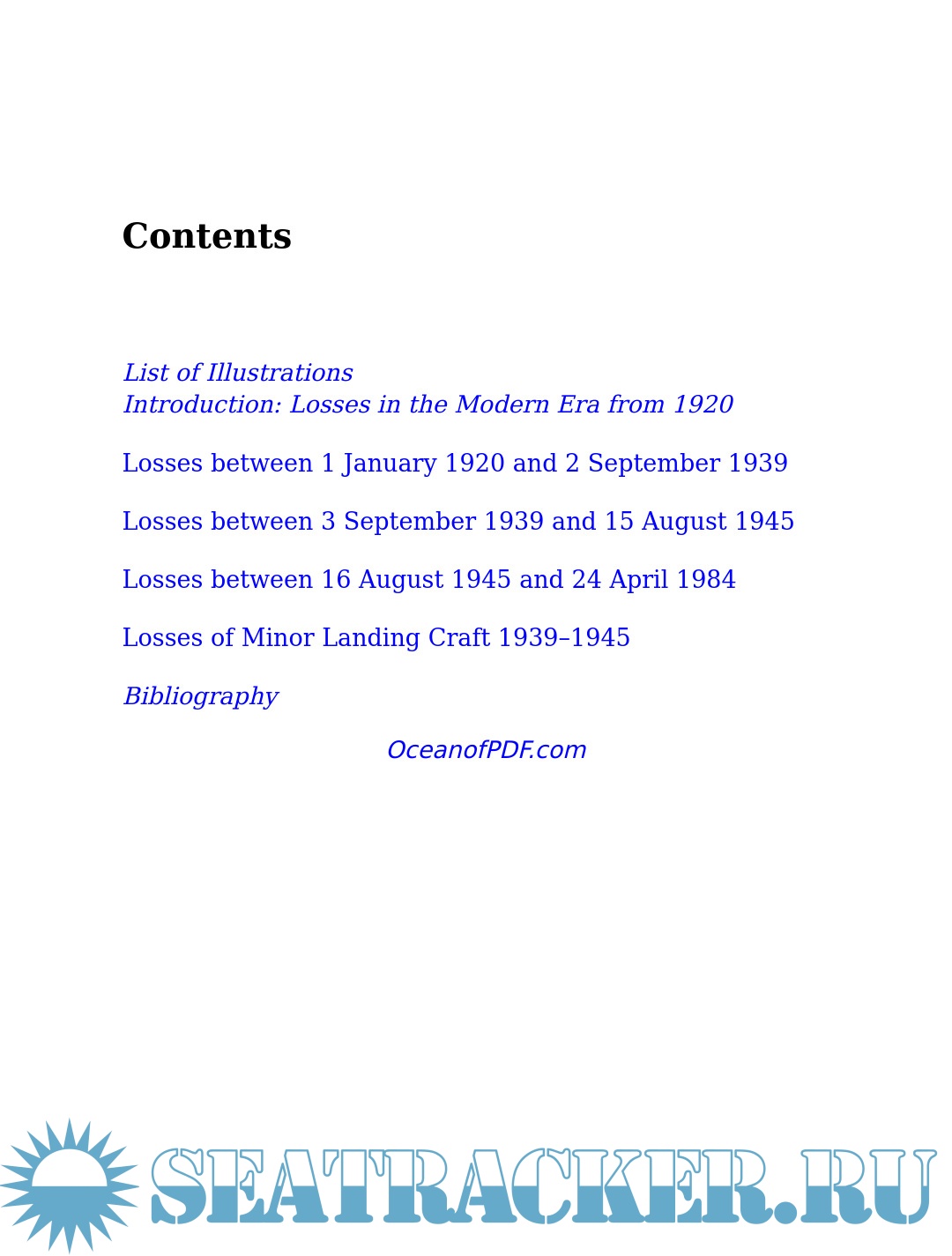 Contents

List of Illustrations
Introduction: Losses in the Modern Era from 1920

Losses between 1 January 1920 and 2 September 1939

Losses between 3 September 1939 and 15 August 1945

Losses between 16 August 1945 and 24 April 1984

Losses of Minor Landing Craft 1939–1945

Bibliography

OceanofPDF.com

SEATRACKER.RU